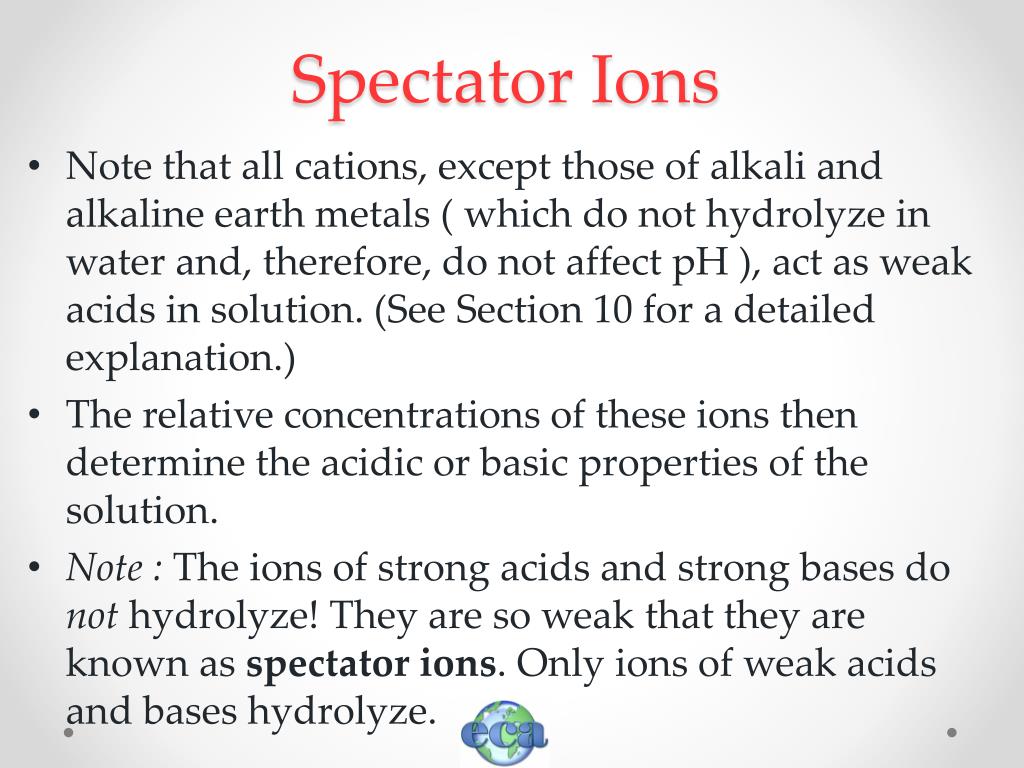 Spectator Ions

• Note that all cations, except those of alkali and alkaline earth metals ( which do not hydrolyze in water and, therefore, do not affect pH ), act as weak acids in solution. (See Section 10 for a detailed explanation.)

• The relative concentrations of these ions then determine the acidic or basic properties of the solution.

• Note : The ions of strong acids and strong bases do not hydrolyze! They are so weak that they are known as spectator ions. Only ions of weak acids and bases hydrolyze.

eca